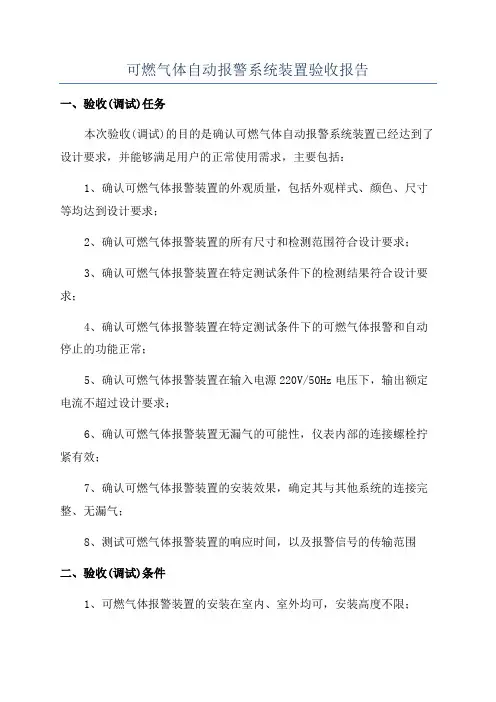 可燃气体自动报警系统装置验收报告

一、验收(调试)任务

本次验收(调试)的目的是确认可燃气体自动报警系统装置已经达到了设计要求，并能够满足用户的正常使用需求，主要包括：

1、确认可燃气体报警装置的外观质量，包括外观样式、颜色、尺寸等均达到设计要求；

2、确认可燃气体报警装置的所有尺寸和检测范围符合设计要求；

3、确认可燃气体报警装置在特定测试条件下的检测结果符合设计要求；

4、确认可燃气体报警装置在特定测试条件下的可燃气体报警和自动停止的功能正常；

5、确认可燃气体报警装置在输入电源 220V/50Hz 电压下，输出额定电流不超过设计要求；

6、确认可燃气体报警装置无漏气的可能性，仪表内部的连接螺栓拧紧有效；

7、确认可燃气体报警装置的安装效果，确定其与其他系统的连接完整、无漏气；

8、测试可燃气体报警装置的响应时间，以及报警信号的传输范围

二、验收(调试)条件

1、可燃气体报警装置的安装在室内、室外均可，安装高度不限；